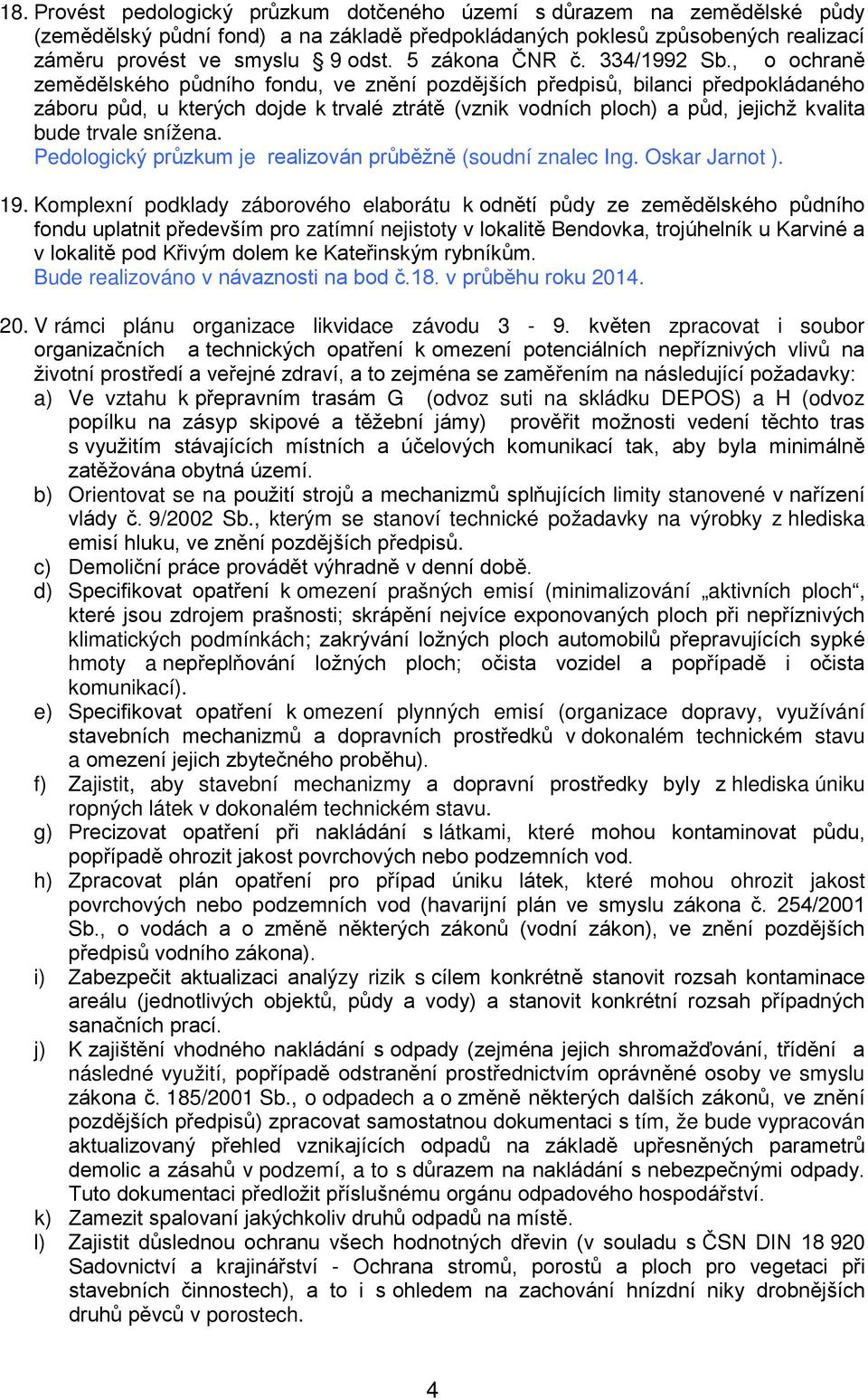 18. Provést pedologický průzkum dotčeného území s důrazem na zemědělské půdy (zemědělský půdní fond) a na základě předpokládaných poklesů způsobených realizací záměru provést ve smyslu § 9 odst. 5 zákona ČNR č. 334/1992 Sb., o ochraně zemědělského půdního fondu, ve znění pozdějších předpisů, bilanci předpokládaného záboru půd, u kterých dojde k trvalé ztrátě (vznik vodních ploch) a půd, jejichž kvalita bude trvale snížena.
Pedologický průzkum je realizován průběžně (soudní znalec Ing. Oskar Jarnot ).

19. Komplexní podklady záborového elaborátu k odnětí půdy ze zemědělského půdního fondu uplatnit především pro zatímní nejistoty v lokalitě Bendovka, trojúhelník u Karviné a v lokalitě pod Křivým dolem ke Kateřinským rybníkům.
Bude realizováno v návaznosti na bod č.18. v průběhu roku 2014.

20. V rámci plánu organizace likvidace závodu 3 - 9. květen zpracovat i soubor organizačních a technických opatření k omezení potenciálních nepříznivých vlivů na životní prostředí a veřejné zdraví, a to zejména se zaměřením na následující požadavky:
a) Ve vztahu k přepravním trasám G (odvoz suti na skládku DEPOS) a H (odvoz popílku na zásyp skipové a těžební jámy) prověřit možnosti vedení těchto tras s využitím stávajících místních a účelových komunikací tak, aby byla minimálně zatěžována obytná území.
b) Orientovat se na použití strojů a mechanizmů splňujících limity stanovené v nařízení vlády č. 9/2002 Sb., kterým se stanoví technické požadavky na výrobky z hlediska emisí hluku, ve znění pozdějších předpisů.
c) Demoliční práce provádět výhradně v denní době.
d) Specifikovat opatření k omezení prašných emisí (minimalizování „aktivních ploch“, které jsou zdrojem prašnosti; skrápění nejvíce exponovaných ploch při nepříznivých klimatických podmínkách; zakrývání ložných ploch automobilů přepravujících sypké hmoty a nepřeplňování ložných ploch; očista vozidel a popřípadě i očista komunikací).
e) Specifikovat opatření k omezení plynných emisí (organizace dopravy, využívání stavebních mechanizmů a dopravních prostředků v dokonalém technickém stavu a omezení jejich zbytečného proběhu).
f) Zajistit, aby stavební mechanizmy a dopravní prostředky byly z hlediska úniku ropných látek v dokonalém technickém stavu.
g) Precizovat opatření při nakládání s látkami, které mohou kontaminovat půdu, popřípadě ohrozit jakost povrchových nebo podzemních vod.
h) Zpracovat plán opatření pro případ úniku látek, které mohou ohrozit jakost povrchových nebo podzemních vod (havarijní plán ve smyslu zákona č. 254/2001 Sb., o vodách a o změně některých zákonů (vodní zákon), ve znění pozdějších předpisů vodního zákona).
i) Zabezpečit aktualizaci analýzy rizik s cílem konkrétně stanovit rozsah kontaminace areálu (jednotlivých objektů, půdy a vody) a stanovit konkrétní rozsah případných sanačních prací.
j) K zajištění vhodného nakládání s odpady (zejména jejich shromažďování, třídění a následné využití, popřípadě odstranění prostřednictvím oprávněné osoby ve smyslu zákona č. 185/2001 Sb., o odpadech a o změně některých dalších zákonů, ve znění pozdějších předpisů) zpracovat samostatnou dokumentaci s tím, že bude vypracován aktualizovaný přehled vznikajících odpadů na základě upřesněných parametrů demolic a zásahů v podzemí, a to s důrazem na nakládání s nebezpečnými odpady. Tuto dokumentaci předložit příslušnému orgánu odpadového hospodářství.
k) Zamezit spalovaní jakýchkoliv druhů odpadů na místě.
l) Zajistit důslednou ochranu všech hodnotných dřevin (v souladu s ČSN DIN 18 920 Sadovnictví a krajinářství - Ochrana stromů, porostů a ploch pro vegetaci při stavebních činnostech), a to i s ohledem na zachování hnízdní niky drobnějších druhů pěvců v porostech.

4